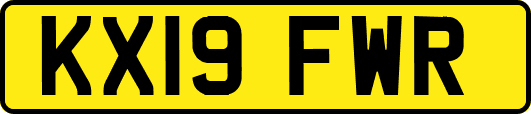 KX19 FWR